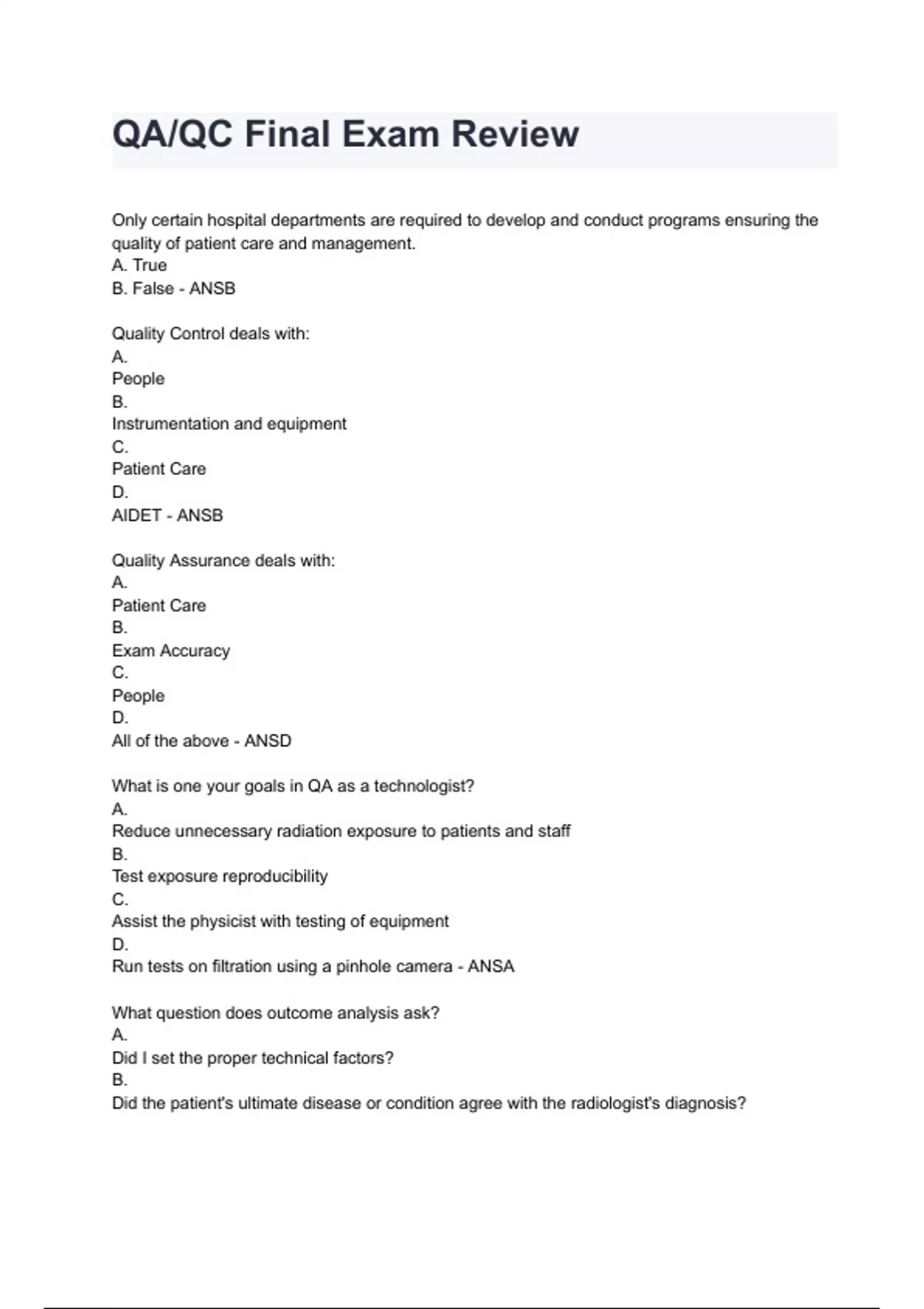 QA/QC Final Exam Review

Only certain hospital departments are required to develop and conduct programs ensuring the quality of patient care and management.
A. True
B. False - ANSB

Quality Control deals with:
A.
People
B.
Instrumentation and equipment
C.
Patient Care
D.
AIDET - ANSB

Quality Assurance deals with:
A.
Patient Care
B.
Exam Accuracy
C.
People
D.
All of the above - ANSD

What is one your goals in QA as a technologist?
A.
Reduce unnecessary radiation exposure to patients and staff
B.
Test exposure reproducibility
C.
Assist the physicist with testing of equipment
D.
Run tests on filtration using a pinhole camera - ANSA

What question does outcome analysis ask?
A.
Did I set the proper technical factors?
B.
Did the patient's ultimate disease or condition agree with the radiologist's diagnosis?